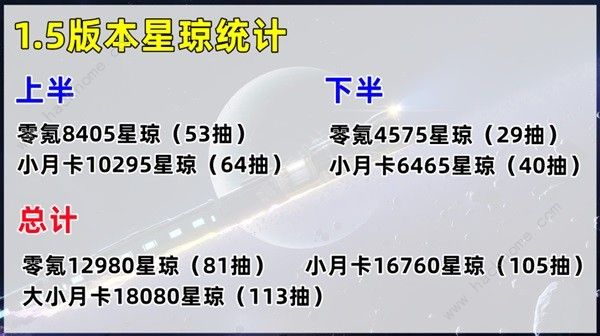 1.5版本星琼统计

上半

零氪8405星琼（53抽）
小月卡10295星琼（64抽）

下半

零氪4575星琼（29抽）
小月卡6465星琼（40抽）

总计

零氪12980星琼（81抽） 小月卡16760星琼（105抽）
大小月卡18080星琼（113抽）